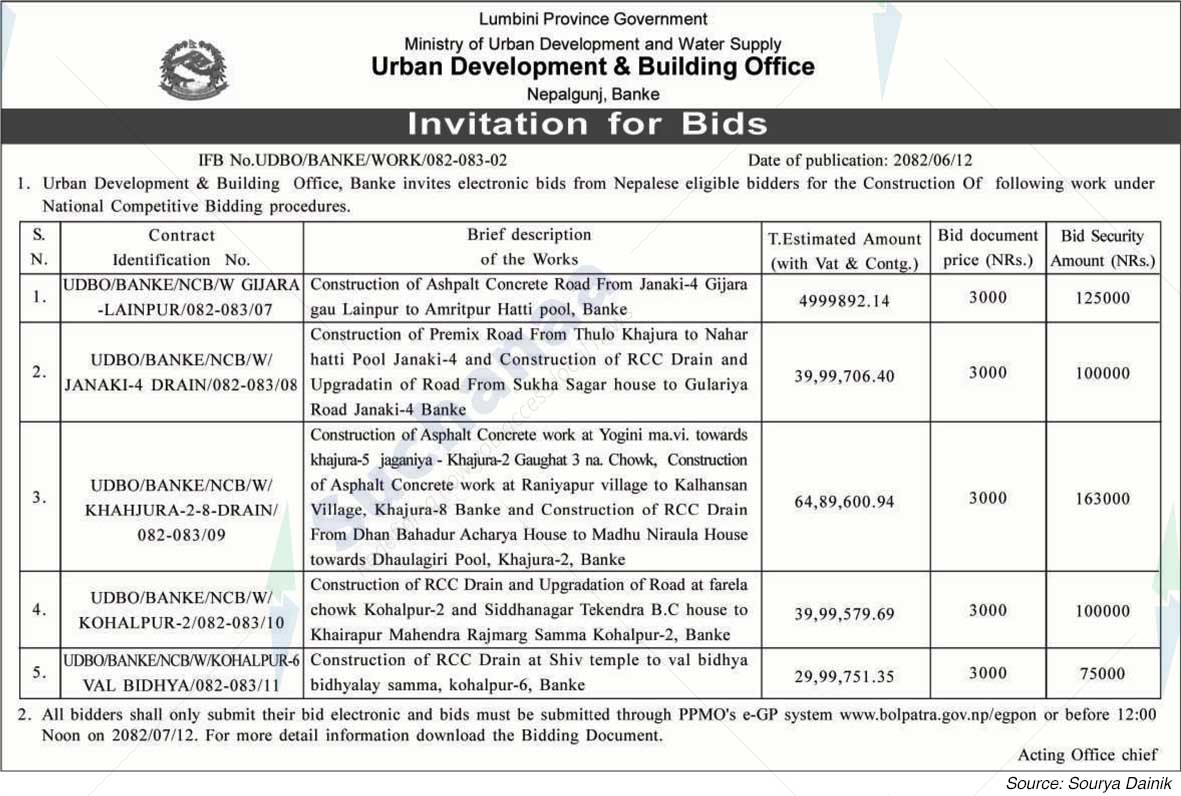 Lumbini Province Government
Ministry of Urban Development and Water Supply
Urban Development & Building Office
Nepalgunj, Banke

Invitation for Bids

IFB No.UDBO/BANKE/WORK/082-083-02 Date of publication: 2082/06/12

1. Urban Development & Building Office, Banke invites electronic bids from Nepalese eligible bidders for the Construction Of following work under National Competitive Bidding procedures.

| S. N. | Contract Identification No. | Brief description of the Works | T.Estimated Amount (with Vat & Contg.) | Bid document price (NRs.) | Bid Security Amount (NRs.) |
|---|---|---|---|---|---|
| 1. | UDBO/BANKE/NCB/W GIJARA -LAINPUR/082-083/07 | Construction of Ashpalt Concrete Road From Janaki-4 Gijara gau Lainpur to Amritpur Hatti pool, Banke | 4999892.14 | 3000 | 125000 |
| 2. | UDBO/BANKE/NCB/W/ JANAKI-4 DRAIN/082-083/08 | Construction of Premix Road From Thulo Khajura to Nahar hatti Pool Janaki-4 and Construction of RCC Drain and Upgradatin of Road From Sukha Sagar house to Gulariya Road Janaki-4 Banke | 39,99,706.40 | 3000 | 100000 |
| 3. | UDBO/BANKE/NCB/W/ KHAHJURA-2-8-DRAIN/ 082-083/09 | Construction of Asphalt Concrete work at Yogini ma.vi. towards khajura-5 jaganiya - Khajura-2 Gaughat 3 na. Chowk, Construction of Asphalt Concrete work at Raniyapur village to Kalhansan Village, Khajura-8 Banke and Construction of RCC Drain From Dhan Bahadur Acharya House to Madhu Niraula House towards Dhaulagiri Pool, Khajura-2, Banke | 64,89,600.94 | 3000 | 163000 |
| 4. | UDBO/BANKE/NCB/W/ KOHALPUR-2/082-083/10 | Construction of RCC Drain and Upgradation of Road at farela chowk Kohalpur-2 and Siddhanagar Tekendra B.C house to Khairapur Mahendra Rajmarg Samma Kohalpur-2, Banke | 39,99,579.69 | 3000 | 100000 |
| 5. | UDBO/BANKE/NCB/W/KOHALPUR-6 VAL BIDHYA/082-083/11 | Construction of RCC Drain at Shiv temple to val bidhya bidhyalay samma, kohalpur-6, Banke | 29,99,751.35 | 3000 | 75000 |

2. All bidders shall only submit their bid electronic and bids must be submitted through PPMO's e-GP system www.bolpatra.gov.np/egpon or before 12:00 Noon on 2082/07/12. For more detail information download the Bidding Document.

Acting Office chief

Source: Sourya Dainik